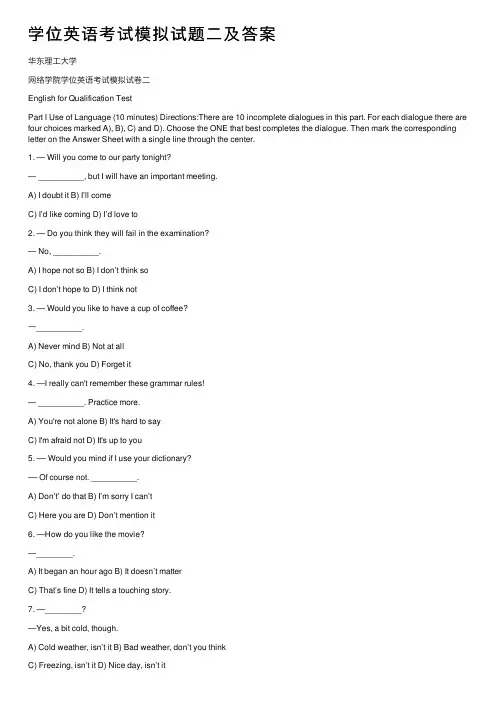 学位英语考试模拟试题二及答案

华东理工大学

网络学院学位英语考试模拟试卷二

English for Qualification Test

Part I Use of Language (10 minutes) Directions:There are 10 incomplete dialogues in this part. For each dialogue there are four choices marked A), B), C) and D). Choose the ONE that best completes the dialogue. Then mark the corresponding letter on the Answer Sheet with a single line through the center.

1. — Will you come to our party tonight?

— __________, but I will have an important meeting.

A) I doubt it B) I'll come

C) I'd like coming D) I'd love to

2. — Do you think they will fail in the examination?

— No, __________.

A) I hope not so B) I don't think so

C) I don't hope to D) I think not

3. — Would you like to have a cup of coffee?

—__________.

A) Never mind B) Not at all

C) No, thank you D) Forget it

4. —I really can't remember these grammar rules!

— __________. Practice more.

A) You're not alone B) It's hard to say

C) I'm afraid not D) It's up to you

5. — Would you mind if I use your dictionary?

— Of course not. __________.

A) Don't' do that B) I'm sorry I can't

C) Here you are D) Don't mention it

6. —How do you like the movie?

—________.

A) It began an hour ago B) It doesn't matter

C) That's fine D) It tells a touching story.

7. —________?

—Yes, a bit cold, though.

A) Cold weather, isn't it B) Bad weather, don't you think

C) Freezing, isn't it D) Nice day, isn't it